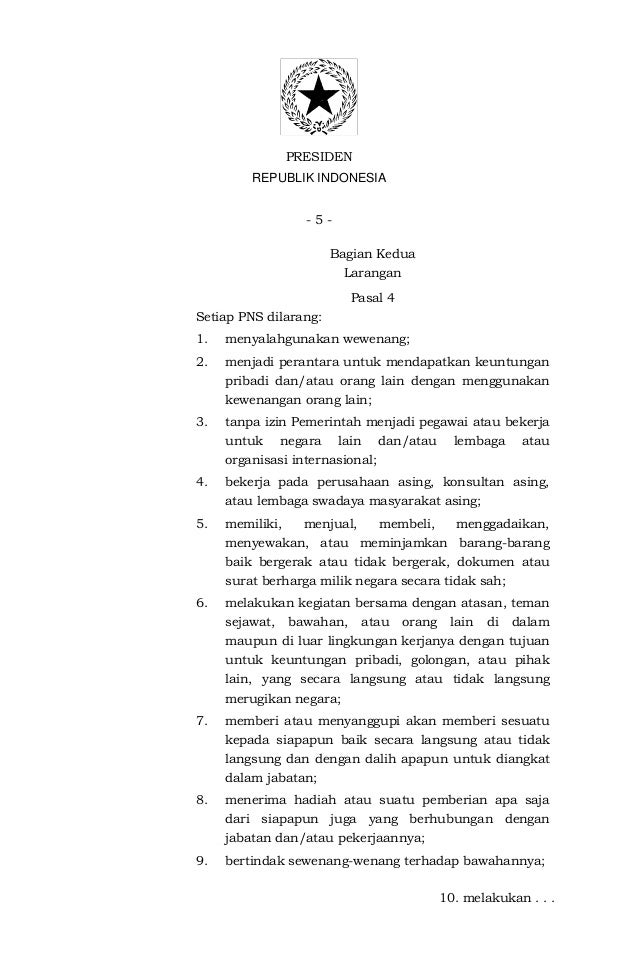 PRESIDEN
REPUBLIK INDONESIA

- 5 -

Bagian Kedua
Larangan

Pasal 4

Setiap PNS dilarang:

1. menyalahgunakan wewenang;
2. menjadi perantara untuk mendapatkan keuntungan pribadi dan/atau orang lain dengan menggunakan kewenangan orang lain;
3. tanpa izin Pemerintah menjadi pegawai atau bekerja untuk negara lain dan/atau lembaga atau organisasi internasional;
4. bekerja pada perusahaan asing, konsultan asing, atau lembaga swadaya masyarakat asing;
5. memiliki, menjual, membeli, menggadaikan, menyewakan, atau meminjamkan barang-barang baik bergerak atau tidak bergerak, dokumen atau surat berharga milik negara secara tidak sah;
6. melakukan kegiatan bersama dengan atasan, teman sejawat, bawahan, atau orang lain di dalam maupun di luar lingkungan kerjanya dengan tujuan untuk keuntungan pribadi, golongan, atau pihak lain, yang secara langsung atau tidak langsung merugikan negara;
7. memberi atau menyanggupi akan memberi sesuatu kepada siapapun baik secara langsung atau tidak langsung dan dengan dalih apapun untuk diangkat dalam jabatan;
8. menerima hadiah atau suatu pemberian apa saja dari siapapun juga yang berhubungan dengan jabatan dan/atau pekerjaannya;
9. bertindak sewenang-wenang terhadap bawahannya;

10. melakukan . . .